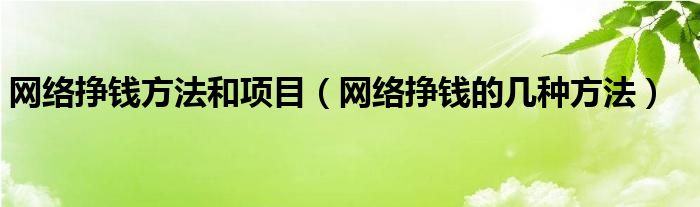 网络挣钱方法和项目（网络挣钱的几种方法）